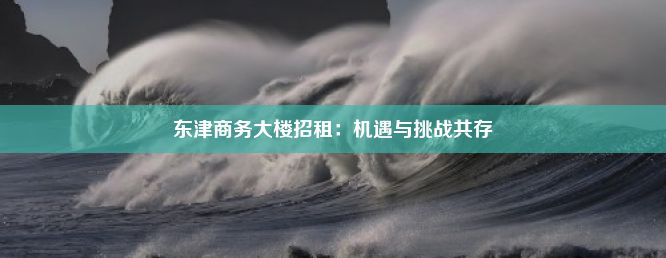 东津商务大楼招租：机遇与挑战共存